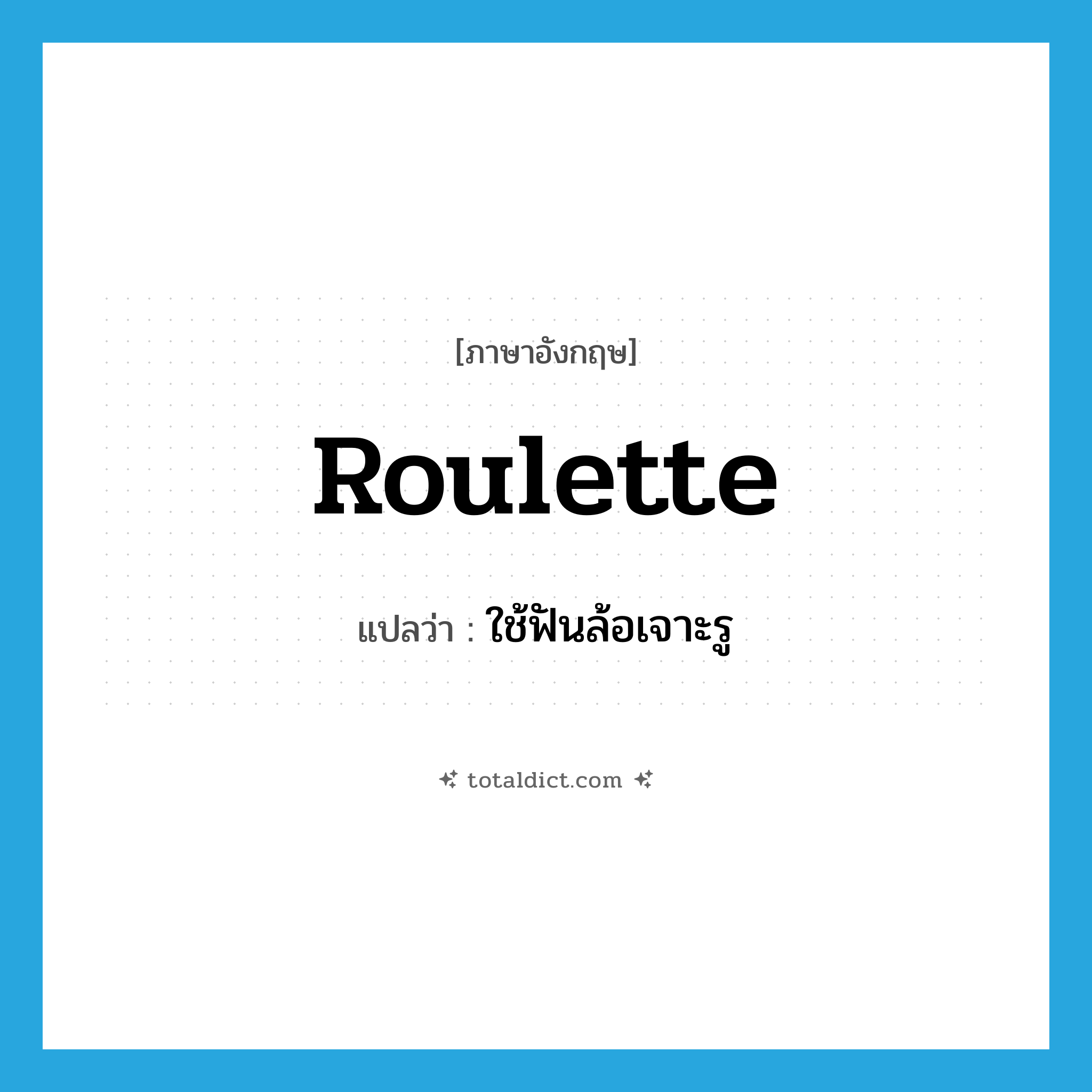 [ภาษาอังกฤษ]

Roulette

แปลว่า : ใช้ฟันล้อเจาะรู

totaldict.com